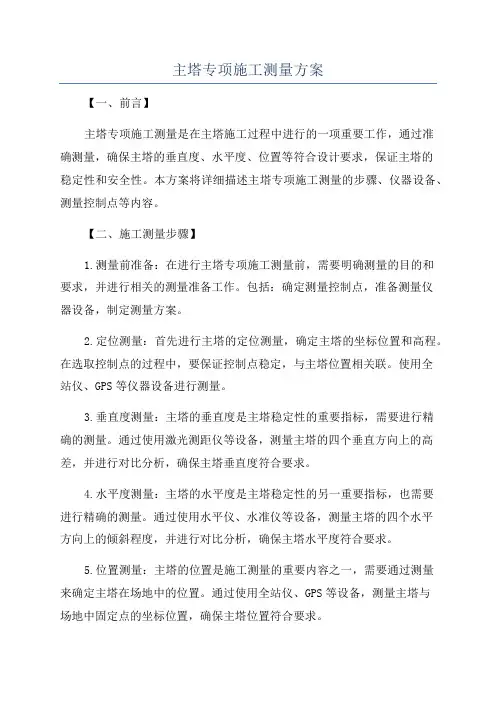 主塔专项施工测量方案

【一、前言】

主塔专项施工测量是在主塔施工过程中进行的一项重要工作，通过准确测量，确保主塔的垂直度、水平度、位置等符合设计要求，保证主塔的稳定性和安全性。本方案将详细描述主塔专项施工测量的步骤、仪器设备、测量控制点等内容。

【二、施工测量步骤】

1.测量前准备：在进行主塔专项施工测量前，需要明确测量的目的和要求，并进行相关的测量准备工作。包括：确定测量控制点，准备测量仪器设备，制定测量方案。

2.定位测量：首先进行主塔的定位测量，确定主塔的坐标位置和高程。在选取控制点的过程中，要保证控制点稳定，与主塔位置相关联。使用全站仪、GPS等仪器设备进行测量。

3.垂直度测量：主塔的垂直度是主塔稳定性的重要指标，需要进行精确的测量。通过使用激光测距仪等设备，测量主塔的四个垂直方向上的高差，并进行对比分析，确保主塔垂直度符合要求。

4.水平度测量：主塔的水平度是主塔稳定性的另一重要指标，也需要进行精确的测量。通过使用水平仪、水准仪等设备，测量主塔的四个水平方向上的倾斜程度，并进行对比分析，确保主塔水平度符合要求。

5.位置测量：主塔的位置是施工测量的重要内容之一，需要通过测量来确定主塔在场地中的位置。通过使用全站仪、GPS等设备，测量主塔与场地中固定点的坐标位置，确保主塔位置符合要求。